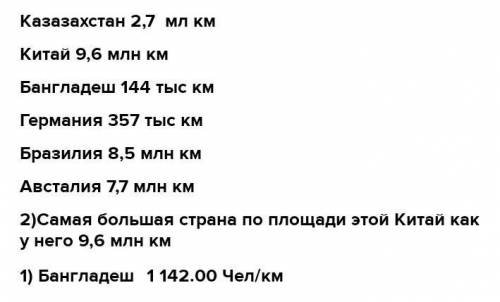 Казазахстан 2,7 мл км

Китай 9,6 млн км

Бангладеш 144 тыс км

Германия 357 тыс км

Бразилия 8,5 млн км

Австалия 7,7 млн км

2)Самая большая страна по площади этой Китай как у него 9,6 млн км

1) Бангладеш 1 142.00 Чел/км